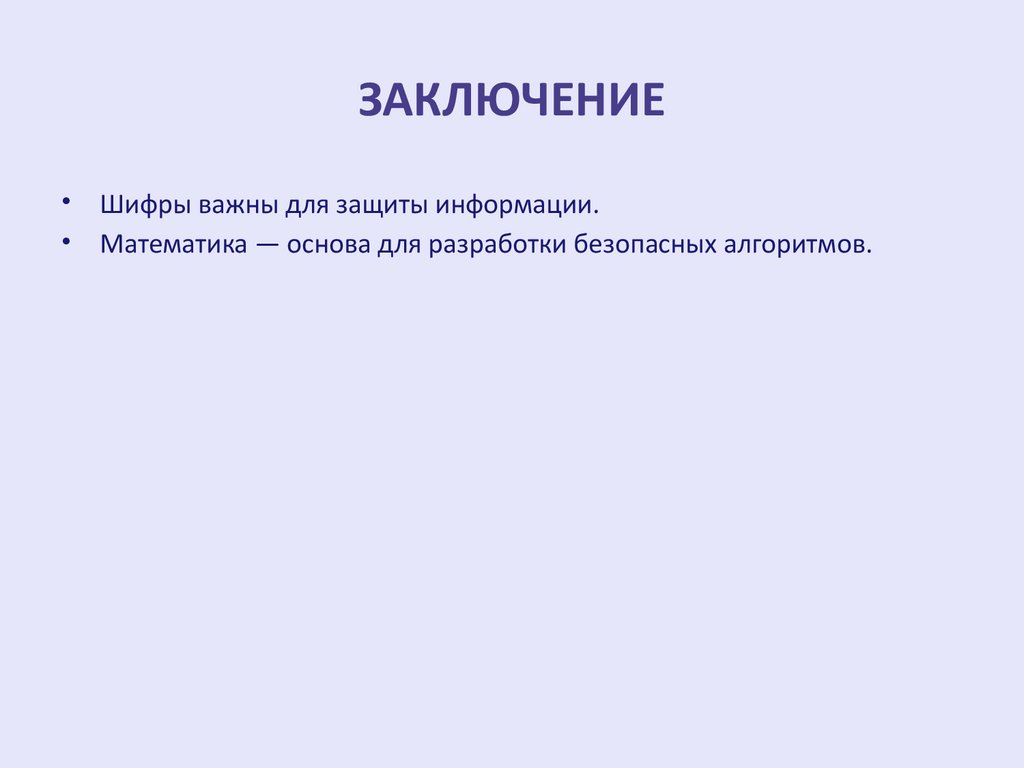 ЗАКЛЮЧЕНИЕ

• Шифры важны для защиты информации.
• Математика — основа для разработки безопасных алгоритмов.